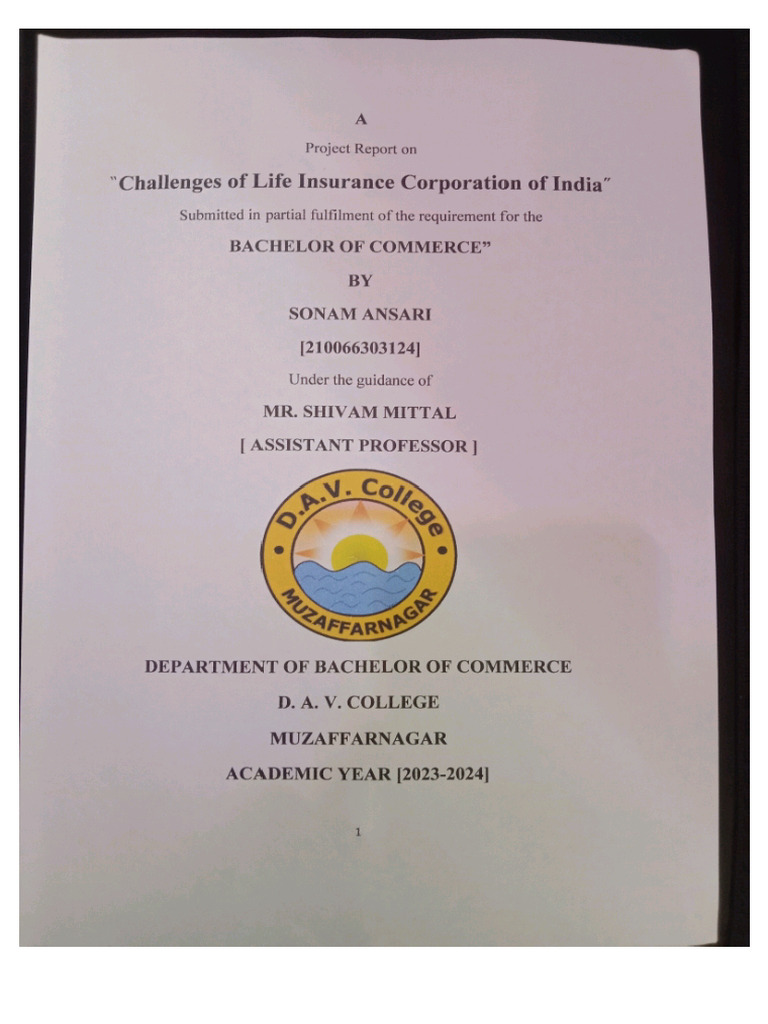 A

Project Report on

"Challenges of Life Insurance Corporation of India"

Submitted in partial fulfilment of the requirement for the

BACHELOR OF COMMERCE"

BY

SONAM ANSARI

[210066303124]

Under the guidance of

MR. SHIVAM MITTAL

[ ASSISTANT PROFESSOR ]

D.A.V. College

MUZAFFARNAGAR

DEPARTMENT OF BACHELOR OF COMMERCE

D. A. V. COLLEGE

MUZAFFARNAGAR

ACADEMIC YEAR [2023-2024]

1